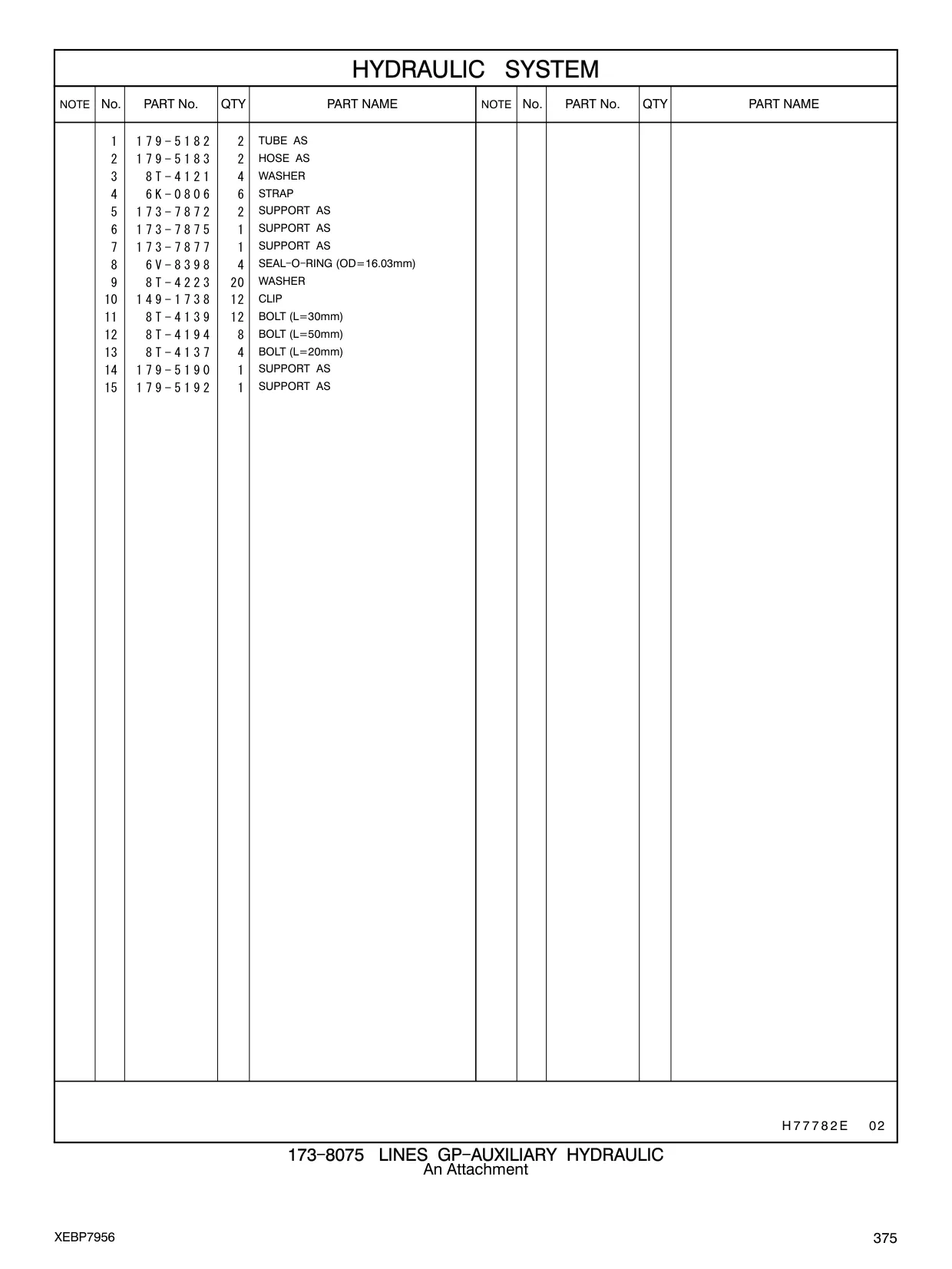 HYDRAULIC SYSTEM

| NOTE | No. | PART No. | QTY | PART NAME | NOTE | No. | PART No. | QTY | PART NAME |
|---|---|---|---|---|---|---|---|---|---|
| | 1 | 179-5182 | 2 | TUBE AS | | | | | |
| | 2 | 179-5183 | 2 | HOSE AS | | | | | |
| | 3 | 8T-4121 | 4 | WASHER | | | | | |
| | 4 | 6K-0806 | 6 | STRAP | | | | | |
| | 5 | 173-7872 | 2 | SUPPORT AS | | | | | |
| | 6 | 173-7875 | 1 | SUPPORT AS | | | | | |
| | 7 | 173-7877 | 1 | SUPPORT AS | | | | | |
| | 8 | 6V-8398 | 4 | SEAL-O-RING (OD=16.03mm) | | | | | |
| | 9 | 8T-4223 | 20 | WASHER | | | | | |
| | 10 | 149-1738 | 12 | CLIP | | | | | |
| | 11 | 8T-4139 | 12 | BOLT (L=30mm) | | | | | |
| | 12 | 8T-4194 | 8 | BOLT (L=50mm) | | | | | |
| | 13 | 8T-4137 | 4 | BOLT (L=20mm) | | | | | |
| | 14 | 179-5190 | 1 | SUPPORT AS | | | | | |
| | 15 | 179-5192 | 1 | SUPPORT AS | | | | | |

H77782E 02

173-8075 LINES GP-AUXILIARY HYDRAULIC
An Attachment

XEBP7956

375